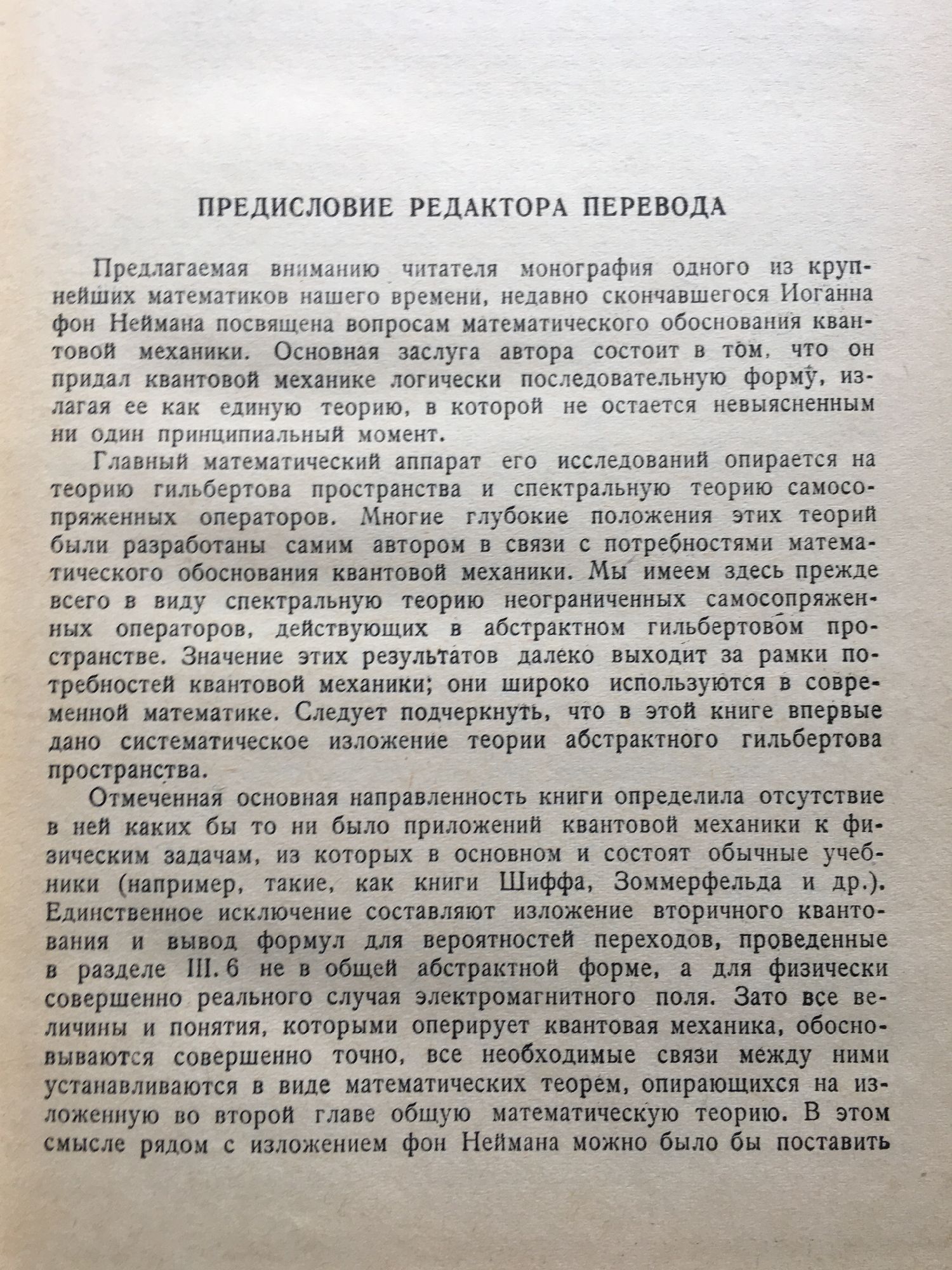 ПРЕДИСЛОВИЕ РЕДАКТОРА ПЕРЕВОДА

Предлагаемая вниманию читателя монография одного из крупнейших математиков нашего времени, недавно скончавшегося Иоганна фон Неймана посвящена вопросам математического обоснования квантовой механики. Основная заслуга автора состоит в том, что он придал квантовой механике логически последовательную форму, излагая ее как единую теорию, в которой не остается невыясненным ни один принципиальный момент.

Главный математический аппарат его исследований опирается на теорию гильбертова пространства и спектральную теорию самосопряженных операторов. Многие глубокие положения этих теорий были разработаны самим автором в связи с потребностями математического обоснования квантовой механики. Мы имеем здесь прежде всего в виду спектральную теорию неограниченных самосопряженных операторов, действующих в абстрактном гильбертовом пространстве. Значение этих результатов далеко выходит за рамки потребностей квантовой механики; они широко используются в современной математике. Следует подчеркнуть, что в этой книге впервые дано систематическое изложение теории абстрактного гильбертова пространства.

Отмеченная основная направленность книги определила отсутствие в ней каких бы то ни было приложений квантовой механики к физическим задачам, из которых в основном и состоят обычные учебники (например, такие, как книги Шиффа, Зоммерфельда и др.). Единственное исключение составляют изложение вторичного квантования и вывод формул для вероятностей переходов, проведенные в разделе III. 6 не в общей абстрактной форме, а для физически совершенно реального случая электромагнитного поля. Зато все величины и понятия, которыми оперирует квантовая механика, обосновываются совершенно точно, все необходимые связи между ними устанавливаются в виде математических теорем, опирающихся на изложенную во второй главе общую математическую теорию. В этом смысле рядом с изложением фон Неймана можно было бы поставить